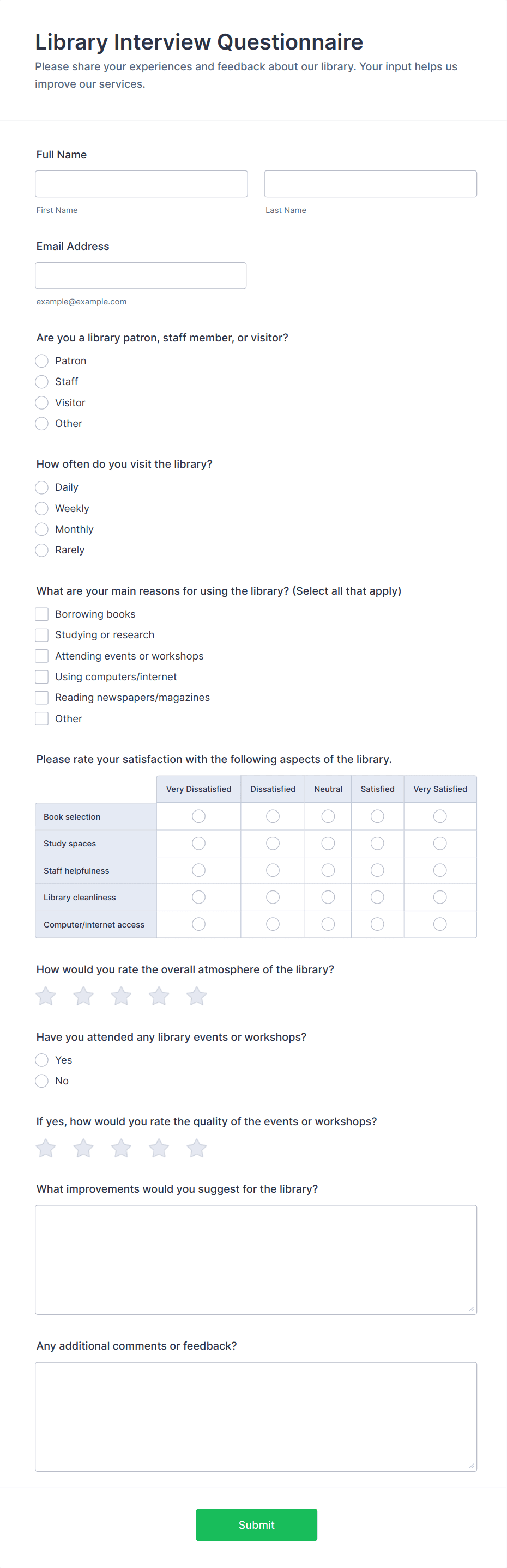 Library Interview Questionnaire

Please share your experiences and feedback about our library. Your input helps us improve our services.

Full Name

First Name

Last Name

Email Address

example@example.com

Are you a library patron, staff member, or visitor?

Patron
Staff
Visitor
Other

How often do you visit the library?

Daily
Weekly
Monthly
Rarely

What are your main reasons for using the library? (Select all that apply)

Borrowing books
Studying or research
Attending events or workshops
Using computers/internet
Reading newspapers/magazines
Other

Please rate your satisfaction with the following aspects of the library.

| | Very Dissatisfied | Dissatisfied | Neutral | Satisfied | Very Satisfied |
|---|---|---|---|---|---|
| Book selection | | | | | |
| Study spaces | | | | | |
| Staff helpfulness | | | | | |
| Library cleanliness | | | | | |
| Computer/internet access | | | | | |

How would you rate the overall atmosphere of the library?

Have you attended any library events or workshops?

Yes
No

If yes, how would you rate the quality of the events or workshops?

What improvements would you suggest for the library?

Any additional comments or feedback?

Submit